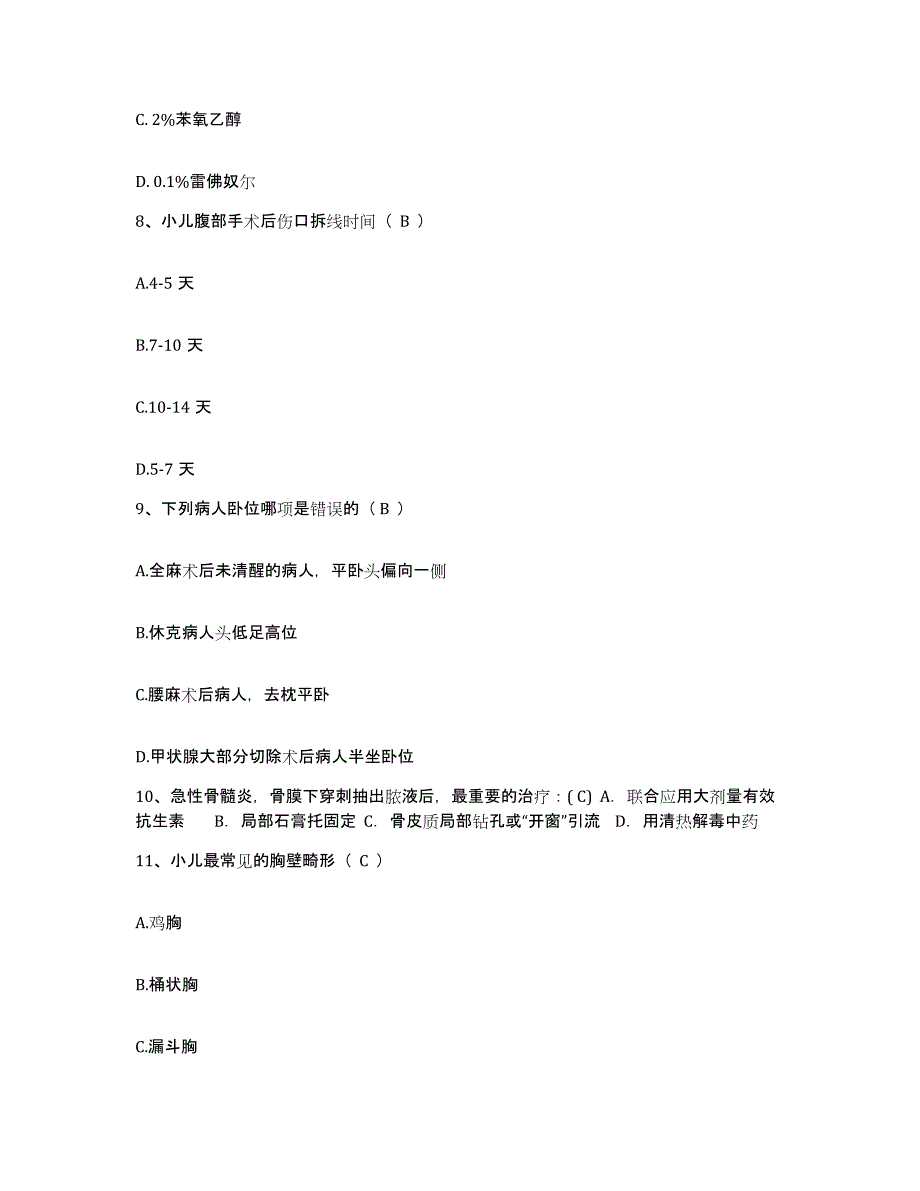 C. 2%苯氧乙醇

D. 0.1%雷佛奴尔

8、小儿腹部手术后伤口拆线时间（ B ）

A.4-5 天

B.7-10 天

C.10-14 天

D.5-7 天

9、下列病人卧位哪项是错误的（ B ）

A.全麻术后未清醒的病人，平卧头偏向一侧

B.休克病人头低足高位

C.腰麻术后病人，去枕平卧

D.甲状腺大部分切除术后病人半坐卧位

10、急性骨髓炎，骨膜下穿刺抽出脓液后，最重要的治疗：( C) A. 联合应用大剂量有效抗生素 B. 局部石膏托固定 C. 骨皮质局部钻孔或“开窗”引流 D. 用清热解毒中药

11、小儿最常见的胸壁畸形（ C ）

A.鸡胸

B.桶状胸

C.漏斗胸